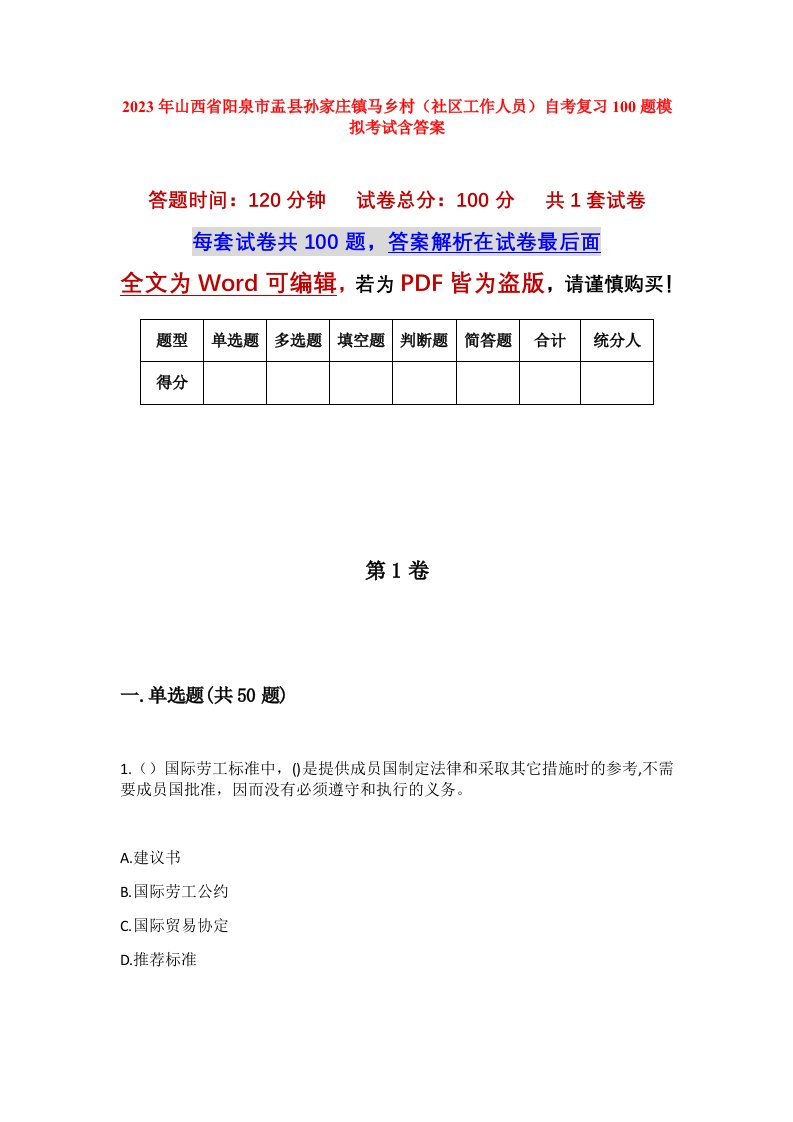 2023年山西省阳泉市盂县孙家庄镇马乡村（社区工作人员）自考复习100题模拟考试含答案

答题时间：120分钟　　试卷总分：100分　　共1套试卷

每套试卷共100题，答案解析在试卷最后面

全文为Word可编辑，若为PDF皆为盗版，请谨慎购买！

| 题型 | 单选题 | 多选题 | 填空题 | 判断题 | 简答题 | 合计 | 统分人 |
|---|---|---|---|---|---|---|---|
| 得分 | | | | | | | |

第1卷

一.单选题(共50题)

1.（）国际劳工标准中，()是提供成员国制定法律和采取其它措施时的参考,不需要成员国批准，因而没有必须遵守和执行的义务。

A.建议书

B.国际劳工公约

C.国际贸易协定

D.推荐标准